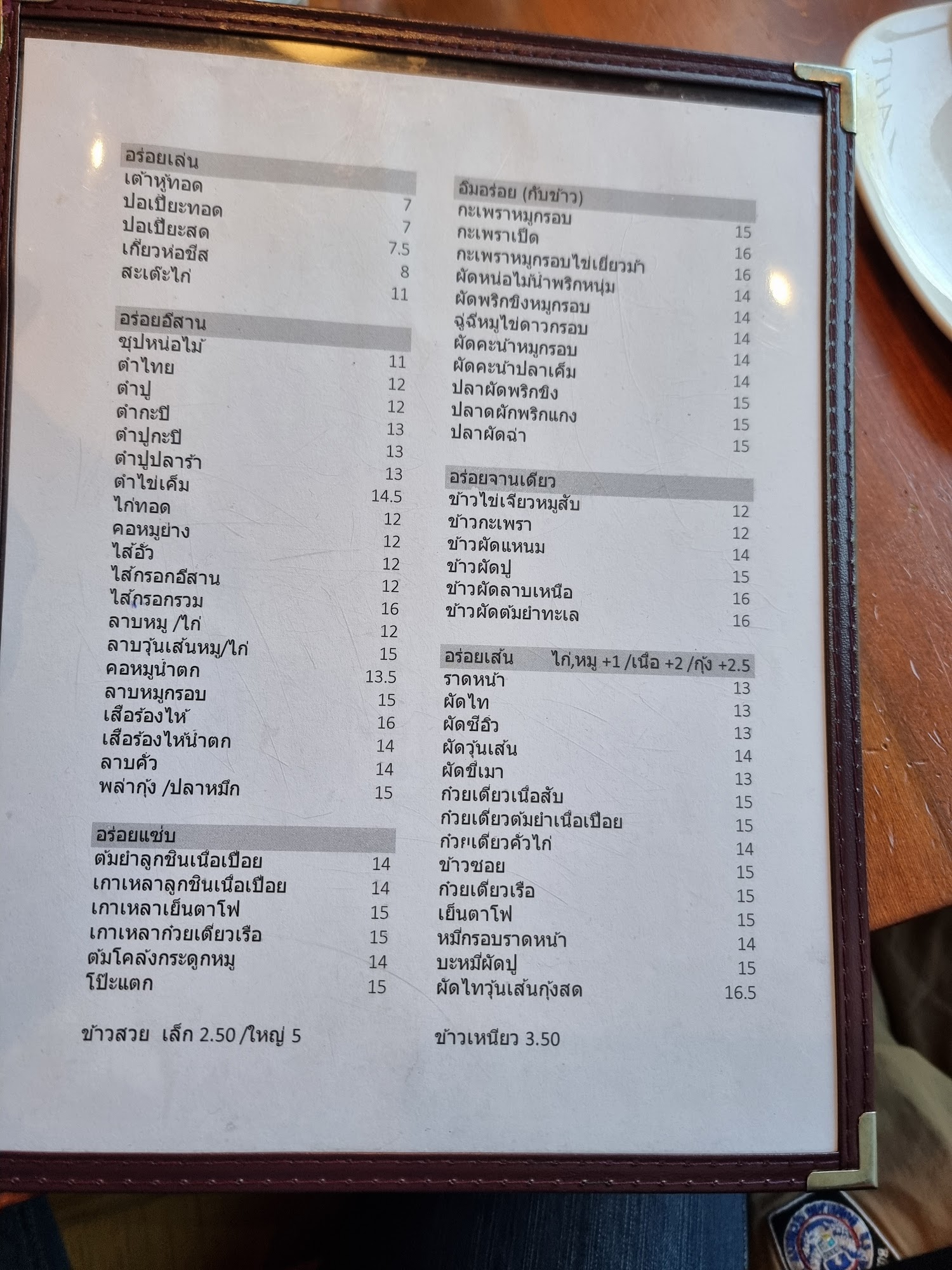 อร่อยเล่น
เต้าหู้ทอด 7
ปอเปี๊ยะทอด 7
ปอเปี๊ยะสด 7.5
เกี๊ยวห่อชีส 8
สะเต๊ะไก่ 11

อร่อยอีสาน
ซุปหน่อไม้ 11
ตำไทย 12
ตำปู 12
ตำกะปิ 13
ตำปูกะปิ 13
ตำปูปลาร้า 13
ตำไข่เค็ม 14.5
ไก่ทอด 12
คอหมูย่าง 12
ไส้อั่ว 12
ไส้กรอกอีสาน 12
ไส้กรอกรวม 16
ลาบหมู /ไก่ 12
ลาบวุ้นเส้นหมู/ไก่ 15
คอหมูน้ำตก 13.5
ลาบหมูกรอบ 15
เสือร้องไห้ 16
เสือร้องไห้น้ำตก 14
ลาบคั่ว 14
พล่ากุ้ง /ปลาหมึก 15

อร่อยแซ่บ
ต้มยำลูกชิ้นเนื้อเปื่อย 14
เกาเหลาลูกชิ้นเนื้อเปื่อย 14
เกาเหลาเย็นตาโฟ 15
เกาเหลาก๋วยเตี๋ยวเรือ 15
ต้มโคล้งกระดูกหมู 14
โป๊ะแตก 15

ข้าวสวย เล็ก 2.50 /ใหญ่ 5

อิ่มอร่อย (กับข้าว)
กะเพราหมูกรอบ 15
กะเพราเป็ด 16
กะเพราหมูกรอบไข่เยี่ยวม้า 16
ผัดหน่อไม้น้ำพริกหนุ่ม 14
ผัดพริกขิงหมูกรอบ 14
ฉู่ฉี่หมูไข่ดาวกรอบ 14
ผัดคะน้าหมูกรอบ 14
ผัดคะน้าปลาเค็ม 14
ปลาผัดพริกขิง 15
ปลาดผักพริกแกง 15
ปลาผัดฉ่า 15

อร่อยจานเดียว
ข้าวไข่เจียวหมูสับ 12
ข้าวกะเพรา 12
ข้าวผัดแหนม 14
ข้าวผัดปู 15
ข้าวผัดลาบเหนือ 16
ข้าวผัดต้มยำทะเล 16

อร่อยเส้น ไก่,หมู +1 /เนื้อ +2 /กุ้ง +2.5
ราดหน้า 13
ผัดไท 13
ผัดซีอิ๊ว 13
ผัดวุ้นเส้น 14
ผัดขี้เมา 13
ก๋วยเตี๋ยวเนื้อสับ 15
ก๋วยเตี๋ยวต้มยำเนื้อเปื่อย 15
ก๋วยเตี๋ยวคั่วไก่ 14
ข้าวซอย 15
ก๋วยเตี๋ยวเรือ 15
เย็นตาโฟ 15
หมี่กรอบราดหน้า 14
บะหมี่ผัดปู 15
ผัดไทวุ้นเส้นกุ้งสด 16.5

ข้าวเหนียว 3.50